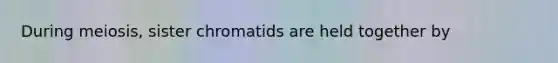 During meiosis, sister chromatids are held together by